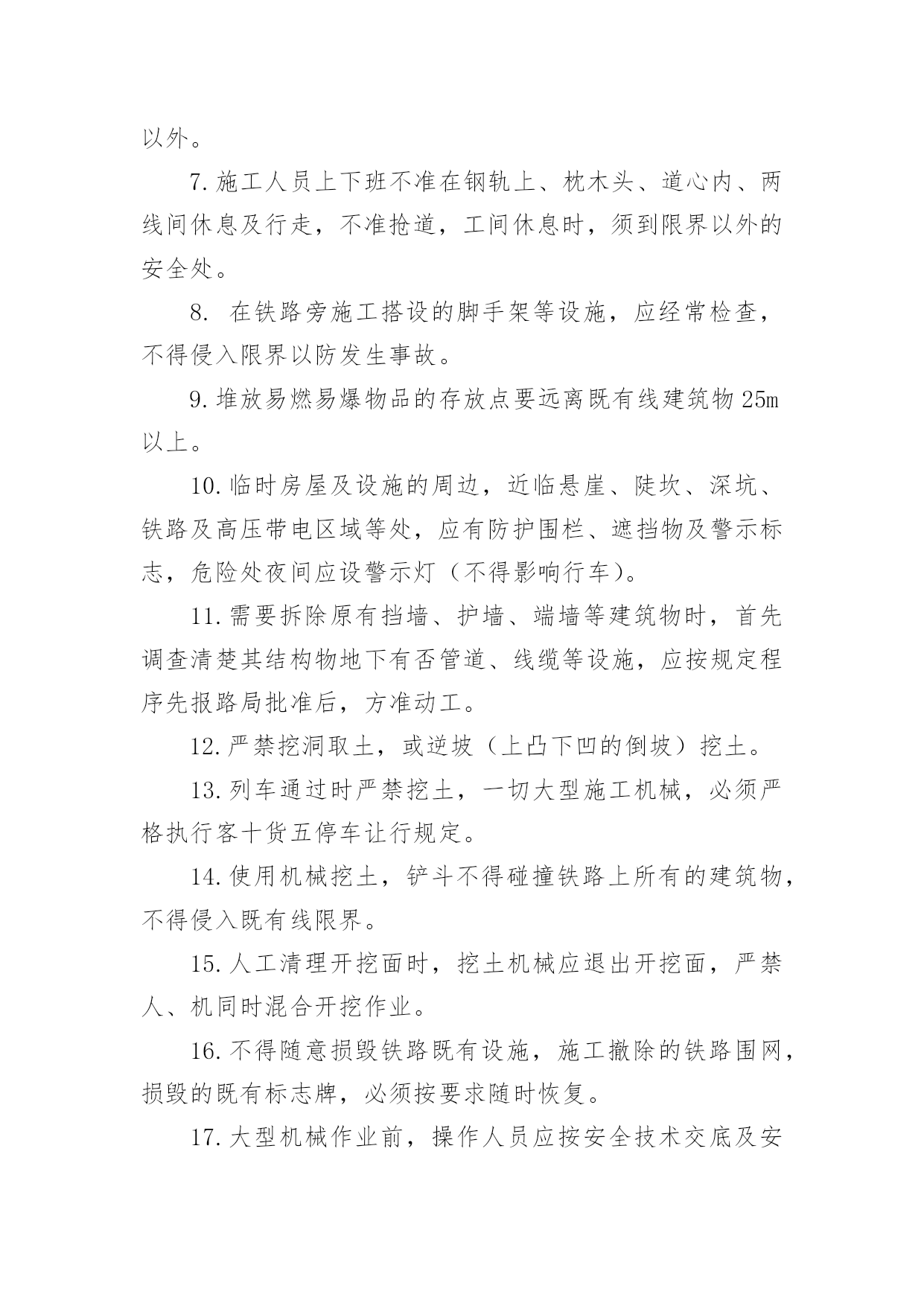 以外。

7.施工人员上下班不准在钢轨上、枕木头、道心内、两线间休息及行走，不准抢道，工间休息时，须到限界以外的安全处。

8. 在铁路旁施工搭设的脚手架等设施，应经常检查，不得侵入限界以防发生事故。

9.堆放易燃易爆物品的存放点要远离既有线建筑物25m以上。

10.临时房屋及设施的周边，近临悬崖、陡坎、深坑、铁路及高压带电区域等处，应有防护围栏、遮挡物及警示标志，危险处夜间应设警示灯（不得影响行车）。

11.需要拆除原有挡墙、护墙、端墙等建筑物时，首先调查清楚其结构物地下有否管道、线缆等设施，应按规定程序先报路局批准后，方准动工。

12.严禁挖洞取土，或逆坡（上凸下凹的倒坡）挖土。

13.列车通过时严禁挖土，一切大型施工机械，必须严格执行客十货五停车让行规定。

14.使用机械挖土，铲斗不得碰撞铁路上所有的建筑物，不得侵入既有线限界。

15.人工清理开挖面时，挖土机械应退出开挖面，严禁人、机同时混合开挖作业。

16.不得随意损毁铁路既有设施，施工撤除的铁路围网，损毁的既有标志牌，必须按要求随时恢复。

17.大型机械作业前，操作人员应按安全技术交底及安